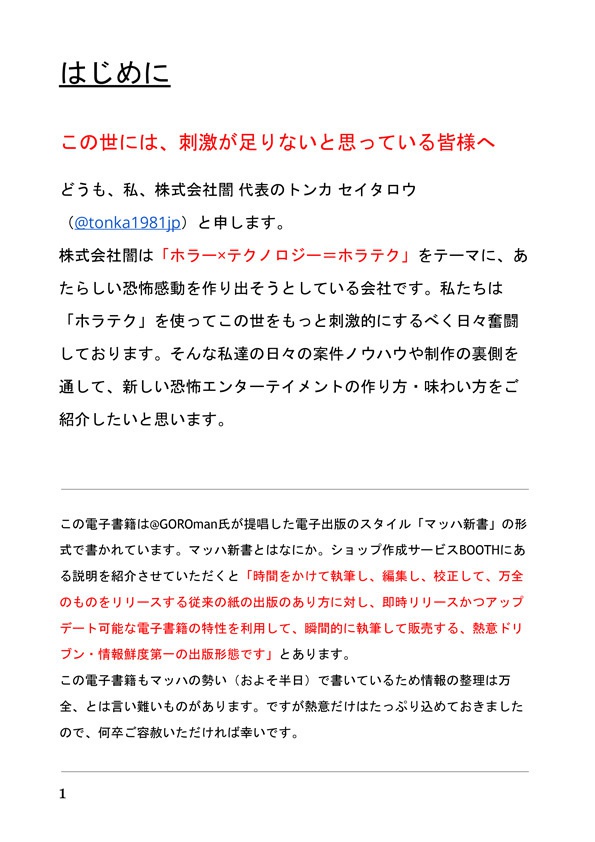 はじめに

この世には、刺激が足りないと思っている皆様へ

どうも、私、株式会社闇 代表のトンカ セイタロウ（@tonka1981jp）と申します。
株式会社闇は「ホラー×テクノロジー＝ホラテク」をテーマに、あたらしい恐怖感動を作り出そうとしている会社です。私たちは「ホラテク」を使ってこの世をもっと刺激的にするべく日々奮闘しております。そんな私達の日々の案件ノウハウや制作の裏側を通して、新しい恐怖エンターテイメントの作り方・味わい方をご紹介したいと思います。

この電子書籍は@GOROman氏が提唱した電子出版のスタイル「マッハ新書」の形式で書かれています。マッハ新書とはなにか。ショップ作成サービスBOOTHにある説明を紹介させていただくと「時間をかけて執筆し、編集し、校正して、万全のものをリリースする従来の紙の出版のあり方に対し、即時リリースかつアップデート可能な電子書籍の特性を利用して、瞬間的に執筆して販売する、熱意ドリブン・情報鮮度第一の出版形態です」とあります。
この電子書籍もマッハの勢い（およそ半日）で書いているため情報の整理は万全、とは言い難いものがあります。ですが熱意だけはたっぷり込めておきましたので、何卒ご容赦いただければ幸いです。

1